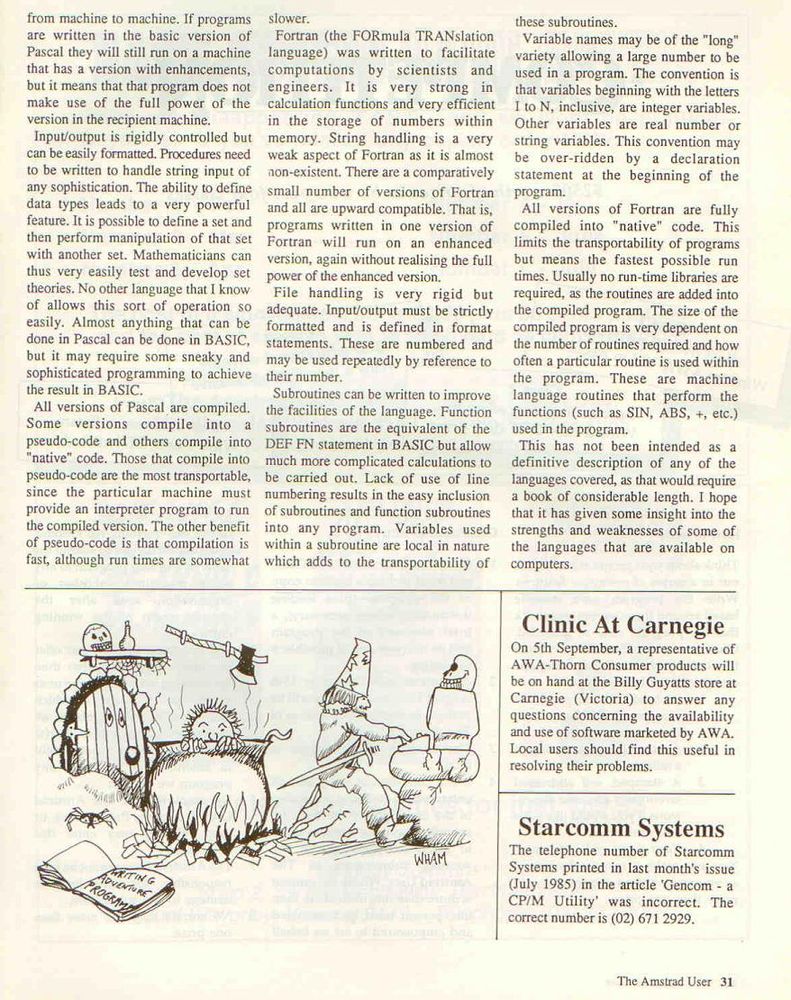 from machine to machine. If programs are written in the basic version of Pascal they will still run on a machine that has a version with enhancements, but it means that that program does not make use of the full power of the version in the recipient machine.

Input/output is rigidly controlled but can be easily formatted. Procedures need to be written to handle string input of any sophistication. The ability to define data types leads to a very powerful feature. It is possible to define a set and then perform manipulation of that set with another set. Mathematicians can thus very easily test and develop set theories. No other language that I know of allows this sort of operation so easily. Almost anything that can be done in Pascal can be done in BASIC, but it may require some sneaky and sophisticated programming to achieve the result in BASIC.

All versions of Pascal are compiled. Some versions compile into a pseudo-code and others compile into "native" code. Those that compile into pseudo-code are the most transportable, since the particular machine must provide an interpreter program to run the compiled version. The other benefit of pseudo-code is that compilation is fast, although run times are somewhat slower.

Fortran (the FORmula TRANslation language) was written to facilitate computations by scientists and engineers. It is very strong in calculation functions and very efficient in the storage of numbers within memory. String handling is a very weak aspect of Fortran as it is almost non-existent. There are a comparatively small number of versions of Fortran and all are upward compatible. That is, programs written in one version of Fortran will run on an enhanced version, again without realising the full power of the enhanced version.

File handling is very rigid but adequate. Input/output must be strictly formatted and is defined in format statements. These are numbered and may be used repeatedly by reference to their number.

Subroutines can be written to improve the facilities of the language. Function subroutines are the equivalent of the DEF FN statement in BASIC but allow much more complicated calculations to be carried out. Lack of use of line numbering results in the easy inclusion of subroutines and function subroutines into any program. Variables used within a subroutine are local in nature which adds to the transportability of these subroutines.

Variable names may be of the "long" variety allowing a large number to be used in a program. The convention is that variables beginning with the letters I to N, inclusive, are integer variables. Other variables are real number or string variables. This convention may be over-ridden by a declaration statement at the beginning of the program.

All versions of Fortran are fully compiled into "native" code. This limits the transportability of programs but means the fastest possible run times. Usually no run-time libraries are required, as the routines are added into the compiled program. The size of the compiled program is very dependent on the number of routines required and how often a particular routine is used within the program. These are machine language routines that perform the functions (such as SIN, ABS, +, etc.) used in the program.

This has not been intended as a definitive description of any of the languages covered, as that would require a book of considerable length. I hope that it has given some insight into the strengths and weaknesses of some of the languages that are available on computers.

WRITING ADVENTURE PROGRAMS

WHAM

Clinic At Carnegie

On 5th September, a representative of AWA-Thorn Consumer products will be on hand at the Billy Guyatts store at Carnegie (Victoria) to answer any questions concerning the availability and use of software marketed by AWA. Local users should find this useful in resolving their problems.

Starcomm Systems

The telephone number of Starcomm Systems printed in last month's issue (July 1985) in the article 'Gencom - a CP/M Utility' was incorrect. The correct number is (02) 671 2929.

The Amstrad User 31